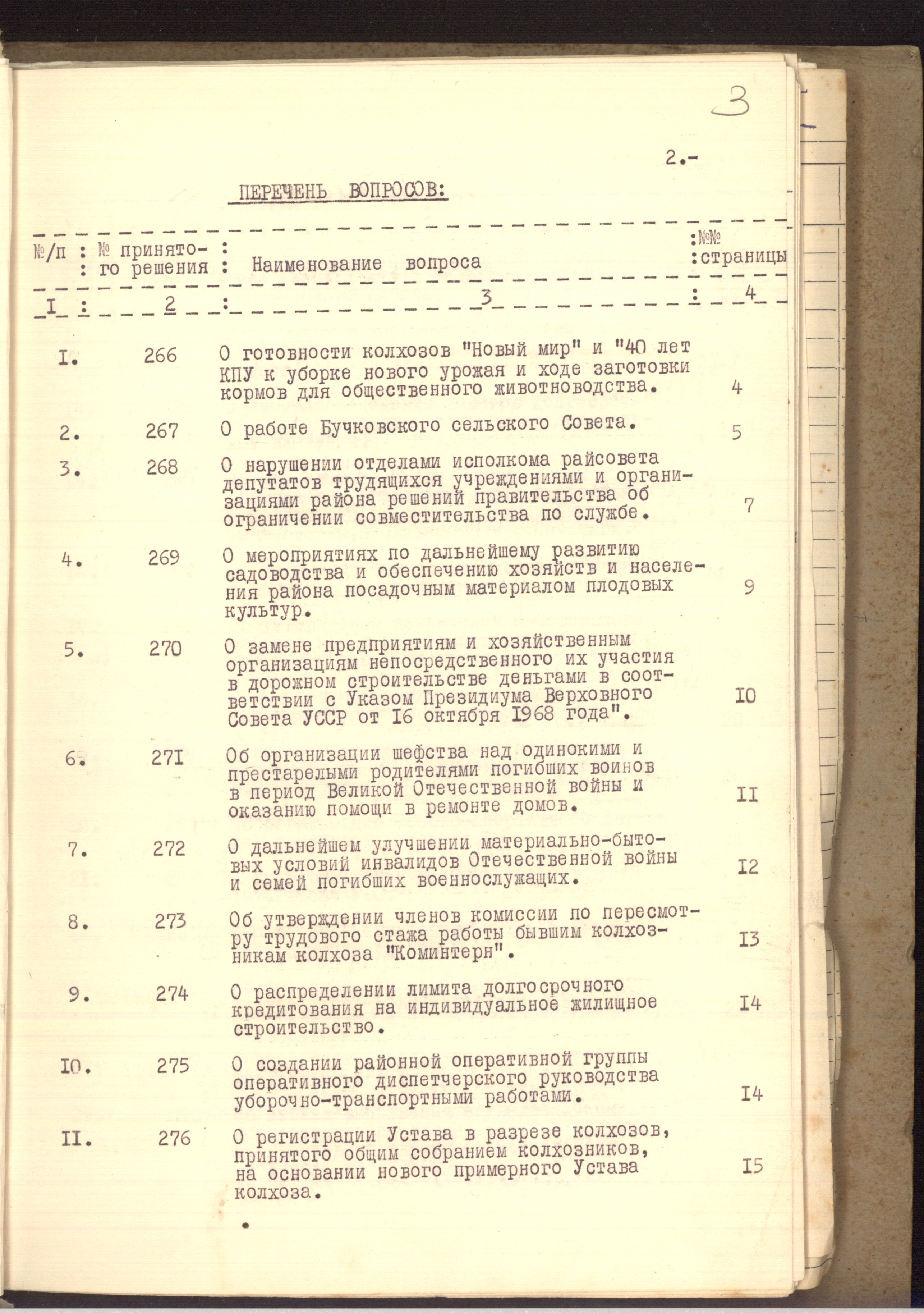 3

2.-

ПЕРЕЧЕНЬ ВОПРОСОВ:

| №/п | № принятого решения | Наименование вопроса | №№ страницы |
|---|---|---|---|
| I | 2 | 3 | 4 |
| I. | 266 | О готовности колхозов "Новый мир" и "40 лет КПУ к уборке нового урожая и ходе заготовки кормов для общественного животноводства. | 4 |
| 2. | 267 | О работе Бучковского сельского Совета. | 5 |
| 3. | 268 | О нарушении отделами исполкома райсовета депутатов трудящихся учреждениями и организациями района решений правительства об ограничении совместительства по службе. | 7 |
| 4. | 269 | О мероприятиях по дальнейшему развитию садоводства и обеспечению хозяйств и населения района посадочным материалом плодовых культур. | 9 |
| 5. | 270 | О замене предприятиям и хозяйственным организациям непосредственного их участия в дорожном строительстве деньгами в соответствии с Указом Президиума Верховного Совета УССР от I6 октября I968 года". | I0 |
| 6. | 27I | Об организации шефства над одинокими и престарелыми родителями погибших воинов в период Великой Отечественной войны и оказанию помощи в ремонте домов. | II |
| 7. | 272 | О дальнейшем улучшении материально-бытовых условий инвалидов Отечественной войны и семей погибших военнослужащих. | I2 |
| 8. | 273 | Об утверждении членов комиссии по пересмотру трудового стажа работы бывшим колхозникам колхоза "Коминтерн". | I3 |
| 9. | 274 | О распределении лимита долгосрочного кредитования на индивидуальное жилищное строительство. | I4 |
| I0. | 275 | О создании районной оперативной группы оперативного диспетчерского руководства уборочно-транспортными работами. | I4 |
| II. | 276 | О регистрации Устава в разрезе колхозов, принятого общим собранием колхозников, на основании нового примерного Устава колхоза. | I5 |